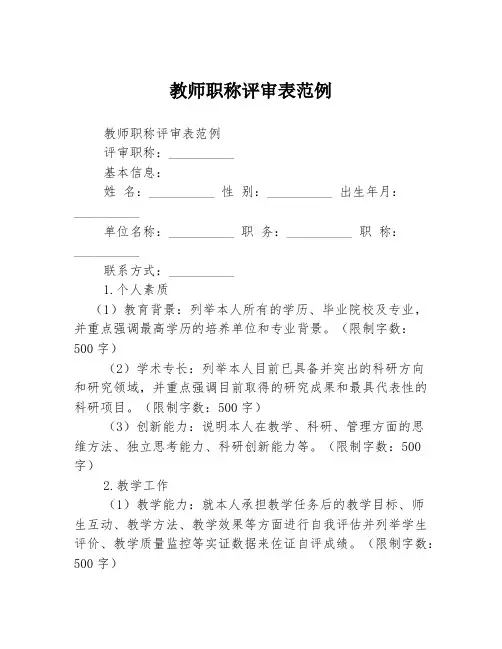 教师职称评审表范例

教师职称评审表范例
评审职称：__________
基本信息：
姓 名：__________ 性 别：__________ 出生年月：__________
单位名称：__________ 职 务：__________ 职 称：__________
联系方式：__________
1.个人素质
（1）教育背景：列举本人所有的学历、毕业院校及专业，并重点强调最高学历的培养单位和专业背景。（限制字数：500 字）
（2）学术专长：列举本人目前已具备并突出的科研方向和研究领域，并重点强调目前取得的研究成果和最具代表性的科研项目。（限制字数：500 字）
（3）创新能力：说明本人在教学、科研、管理方面的思维方法、独立思考能力、科研创新能力等。（限制字数：500 字）
2.教学工作
（1）教学能力：就本人承担教学任务后的教学目标、师生互动、教学方法、教学效果等方面进行自我评估并列举学生评价、教学质量监控等实证数据来佐证自评成绩。（限制字数：500 字）